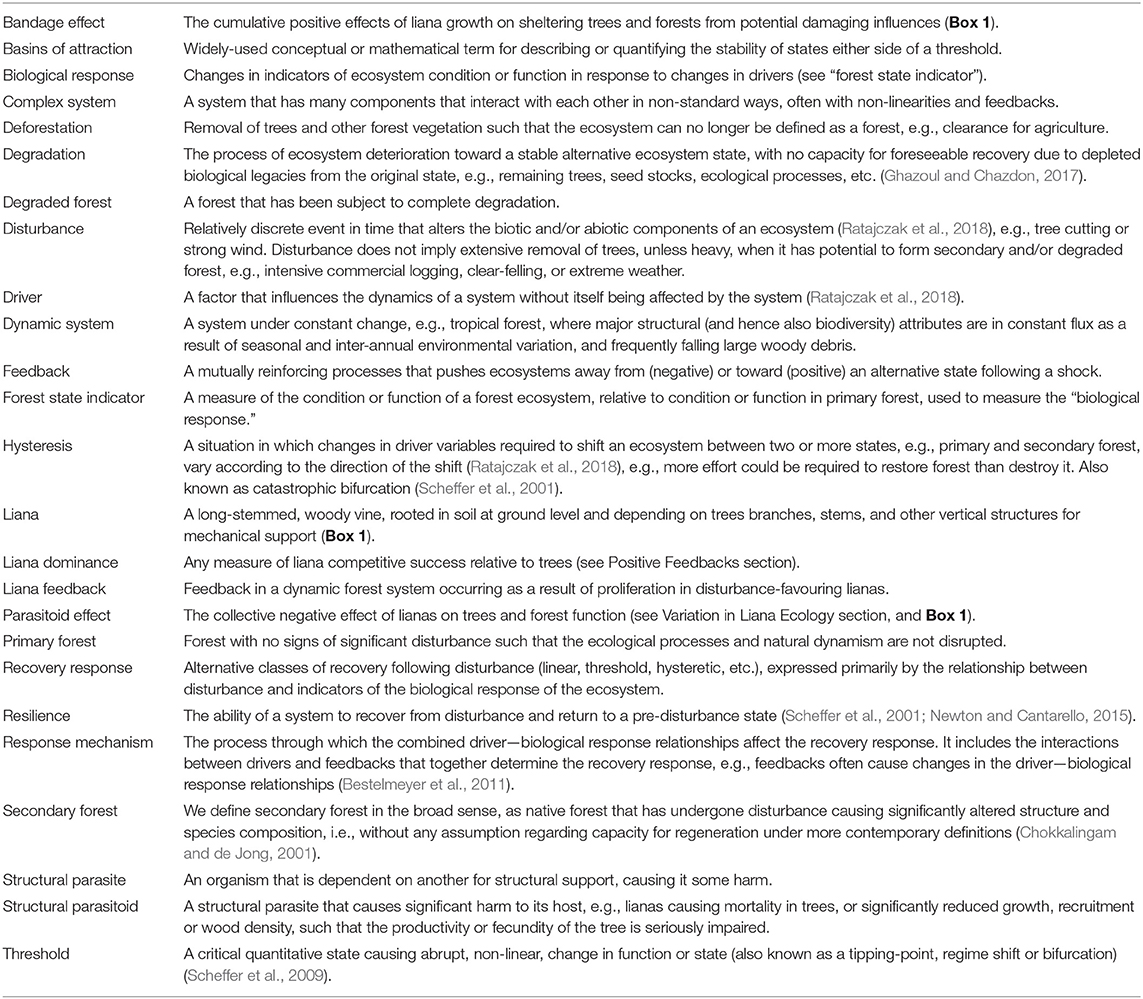 | | |
|---|---|
| Bandage effect | The cumulative positive effects of liana growth on sheltering trees and forests from potential damaging influences (**Box 1**). |
| Basins of attraction | Widely-used conceptual or mathematical term for describing or quantifying the stability of states either side of a threshold. |
| Biological response | Changes in indicators of ecosystem condition or function in response to changes in drivers (see "forest state indicator"). |
| Complex system | A system that has many components that interact with each other in non-standard ways, often with non-linearities and feedbacks. |
| Deforestation | Removal of trees and other forest vegetation such that the ecosystem can no longer be defined as a forest, e.g., clearance for agriculture. |
| Degradation | The process of ecosystem deterioration toward a stable alternative ecosystem state, with no capacity for foreseeable recovery due to depleted biological legacies from the original state, e.g., remaining trees, seed stocks, ecological processes, etc. (Ghazoul and Chazdon, 2017). |
| Degraded forest | A forest that has been subject to complete degradation. |
| Disturbance | Relatively discrete event in time that alters the biotic and/or abiotic components of an ecosystem (Ratajczak et al., 2018), e.g., tree cutting or strong wind. Disturbance does not imply extensive removal of trees, unless heavy, when it has potential to form secondary and/or degraded forest, e.g., intensive commercial logging, clear-felling, or extreme weather. |
| Driver | A factor that influences the dynamics of a system without itself being affected by the system (Ratajczak et al., 2018). |
| Dynamic system | A system under constant change, e.g., tropical forest, where major structural (and hence also biodiversity) attributes are in constant flux as a result of seasonal and inter-annual environmental variation, and frequently falling large woody debris. |
| Feedback | A mutually reinforcing processes that pushes ecosystems away from (negative) or toward (positive) an alternative state following a shock. |
| Forest state indicator | A measure of the condition or function of a forest ecosystem, relative to condition or function in primary forest, used to measure the "biological response." |
| Hysteresis | A situation in which changes in driver variables required to shift an ecosystem between two or more states, e.g., primary and secondary forest, vary according to the direction of the shift (Ratajczak et al., 2018), e.g., more effort could be required to restore forest than destroy it. Also known as catastrophic bifurcation (Scheffer et al., 2001). |
| Liana | A long-stemmed, woody vine, rooted in soil at ground level and depending on trees branches, stems, and other vertical structures for mechanical support (**Box 1**). |
| Liana dominance | Any measure of liana competitive success relative to trees (see Positive Feedbacks section). |
| Liana feedback | Feedback in a dynamic forest system occurring as a result of proliferation in disturbance-favouring lianas. |
| Parasitoid effect | The collective negative effect of lianas on trees and forest function (see Variation in Liana Ecology section, and **Box 1**). |
| Primary forest | Forest with no signs of significant disturbance such that the ecological processes and natural dynamism are not disrupted. |
| Recovery response | Alternative classes of recovery following disturbance (linear, threshold, hysteretic, etc.), expressed primarily by the relationship between disturbance and indicators of the biological response of the ecosystem. |
| Resilience | The ability of a system to recover from disturbance and return to a pre-disturbance state (Scheffer et al., 2001; Newton and Cantarello, 2015). |
| Response mechanism | The process through which the combined driver—biological response relationships affect the recovery response. It includes the interactions between drivers and feedbacks that together determine the recovery response, e.g., feedbacks often cause changes in the driver—biological response relationships (Bestelmeyer et al., 2011). |
| Secondary forest | We define secondary forest in the broad sense, as native forest that has undergone disturbance causing significantly altered structure and species composition, i.e., without any assumption regarding capacity for regeneration under more contemporary definitions (Chokkalingam and de Jong, 2001). |
| Structural parasite | An organism that is dependent on another for structural support, causing it some harm. |
| Structural parasitoid | A structural parasite that causes significant harm to its host, e.g., lianas causing mortality in trees, or significantly reduced growth, recruitment or wood density, such that the productivity or fecundity of the tree is seriously impaired. |
| Threshold | A critical quantitative state causing abrupt, non-linear, change in function or state (also known as a tipping-point, regime shift or bifurcation) (Scheffer et al., 2009). |